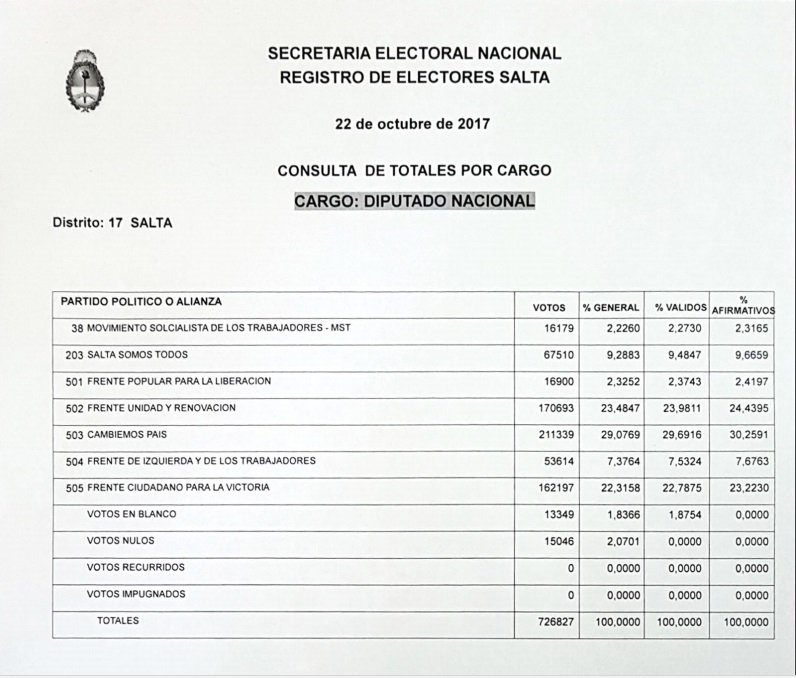 SECRETARIA ELECTORAL NACIONAL
REGISTRO DE ELECTORES SALTA

22 de octubre de 2017

CONSULTA DE TOTALES POR CARGO

CARGO: DIPUTADO NACIONAL

Distrito: 17 SALTA

| PARTIDO POLITICO O ALIANZA | VOTOS | % GENERAL | % VALIDOS | % AFIRMATIVOS |
|---|---|---|---|---|
| 38 MOVIMIENTO SOLCIALISTA DE LOS TRABAJADORES - MST | 16179 | 2,2260 | 2,2730 | 2,3165 |
| 203 SALTA SOMOS TODOS | 67510 | 9,2883 | 9,4847 | 9,6659 |
| 501 FRENTE POPULAR PARA LA LIBERACION | 16900 | 2,3252 | 2,3743 | 2,4197 |
| 502 FRENTE UNIDAD Y RENOVACION | 170693 | 23,4847 | 23,9811 | 24,4395 |
| 503 CAMBIEMOS PAIS | 211339 | 29,0769 | 29,6916 | 30,2591 |
| 504 FRENTE DE IZQUIERDA Y DE LOS TRABAJADORES | 53614 | 7,3764 | 7,5324 | 7,6763 |
| 505 FRENTE CIUDADANO PARA LA VICTORIA | 162197 | 22,3158 | 22,7875 | 23,2230 |
| VOTOS EN BLANCO | 13349 | 1,8366 | 1,8754 | 0,0000 |
| VOTOS NULOS | 15046 | 2,0701 | 0,0000 | 0,0000 |
| VOTOS RECURRIDOS | 0 | 0,0000 | 0,0000 | 0,0000 |
| VOTOS IMPUGNADOS | 0 | 0,0000 | 0,0000 | 0,0000 |
| TOTALES | 726827 | 100,0000 | 100,0000 | 100,0000 |